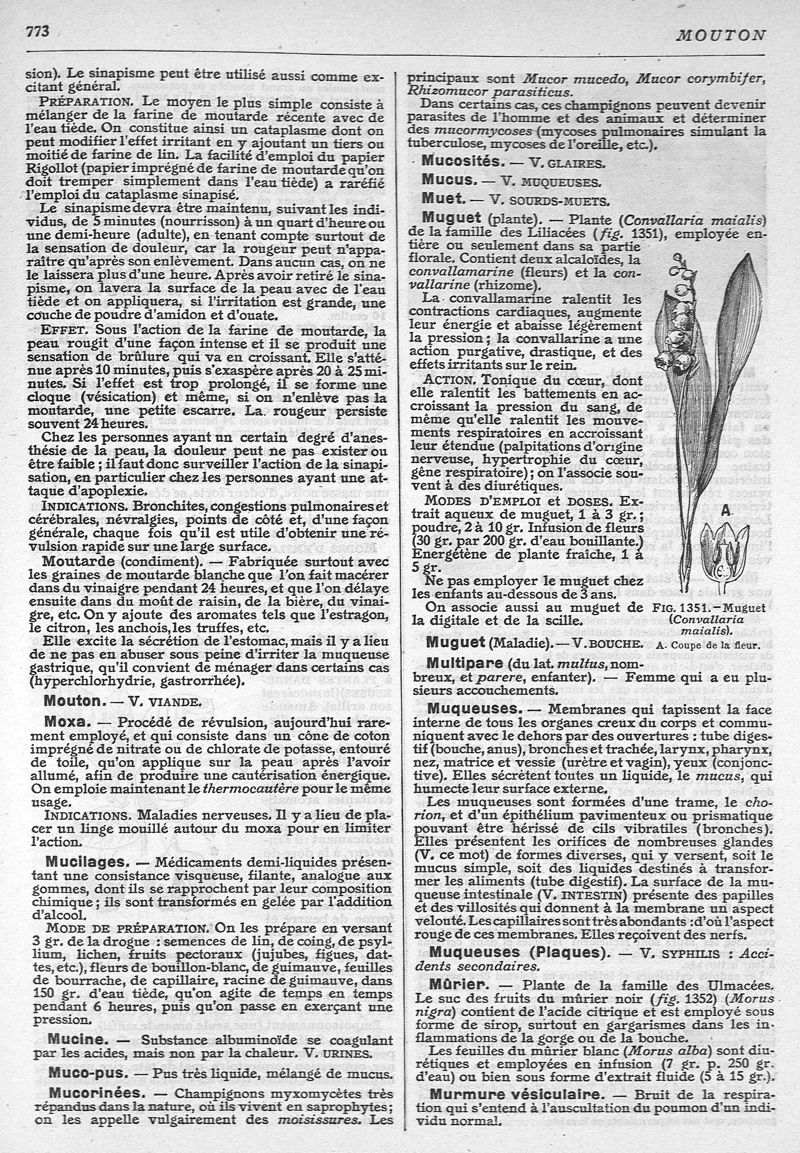 773 MOUTON

sion). Le sinapisme peut être utilisé aussi comme excitant général.

PRÉPARATION. Le moyen le plus simple consiste à mélanger de la farine de moutarde récente avec de l'eau tiède. On constitue ainsi un cataplasme dont on peut modifier l'effet irritant en y ajoutant un tiers ou moitié de farine de lin. La facilité d'emploi du papier Rigollot (papier imprégné de farine de moutarde qu'on doit tremper simplement dans l'eau tiède) a raréfié l'emploi du cataplasme sinapisé.

Le sinapisme devra être maintenu, suivant les individus, de 5 minutes (nourrisson) à un quart d'heure ou une demi-heure (adulte), en tenant compte surtout de la sensation de douleur, car la rougeur peut n'apparaître qu'après son enlèvement. Dans aucun cas, on ne le laissera plus d'une heure. Après avoir retiré le sinapisme, on lavera la surface de la peau avec de l'eau tiède et on appliquera, si l'irritation est grande, une couche de poudre d'amidon et d'ouate.

EFFET. Sous l'action de la farine de moutarde, la peau rougit d'une façon intense et il se produit une sensation de brûlure qui va en croissant. Elle s'atténue après 10 minutes, puis s'exaspère après 20 à 25 minutes. Si l'effet est trop prolongé, il se forme une cloque (vésication) et même, si on n'enlève pas la moutarde, une petite escarre. La rougeur persiste souvent 24 heures.

Chez les personnes ayant un certain degré d'anesthésie de la peau, la douleur peut ne pas exister ou être faible ; il faut donc surveiller l'action de la sinapisation, en particulier chez les personnes ayant une attaque d'apoplexie.

INDICATIONS. Bronchites, congestions pulmonaires et cérébrales, névralgies, points de côté et, d'une façon générale, chaque fois qu'il est utile d'obtenir une révulsion rapide sur une large surface.

Moutarde (condiment). — Fabriquée surtout avec les graines de moutarde blanche que l'on fait macérer dans du vinaigre pendant 24 heures, et que l'on délaye ensuite dans du moût de raisin, de la bière, du vinaigre, etc. On y ajoute des aromates tels que l'estragon, le citron, les anchois, les truffes, etc.

Elle excite la sécrétion de l'estomac, mais il y a lieu de ne pas en abuser sous peine d'irriter la muqueuse gastrique, qu'il convient de ménager dans certains cas (hyperchlorhydrie, gastrorrhée).

Mouton. — V. VIANDE.

Moxa. — Procédé de révulsion, aujourd'hui rarement employé, et qui consiste dans un cône de coton imprégné de nitrate ou de chlorate de potasse, entouré de toile, qu'on applique sur la peau après l'avoir allumé, afin de produire une cautérisation énergique. On emploie maintenant le thermocautère pour le même usage.

INDICATIONS. Maladies nerveuses. Il y a lieu de placer un linge mouillé autour du moxa pour en limiter l'action.

Mucilages. — Médicaments demi-liquides présentant une consistance visqueuse, filante, analogue aux gommes, dont ils se rapprochent par leur composition chimique ; ils sont transformés en gelée par l'addition d'alcool.

MODE DE PRÉPARATION. On les prépare en versant 3 gr. de la drogue : semences de lin, de coing, de psyllium, lichen, fruits pectoraux (jujubes, figues, dattes, etc.), fleurs de bouillon-blanc, de guimauve, feuilles de bourrache, de capillaire, racine de guimauve, dans 150 gr. d'eau tiède, qu'on agite de temps en temps pendant 6 heures, puis qu'on passe en exerçant une pression.

Mucine. — Substance albuminoïde se coagulant par les acides, mais non par la chaleur. V. URINES.

Muco-pus. — Pus très liquide, mélangé de mucus.

Mucorinées. — Champignons myxomycètes très répandus dans la nature, où ils vivent en saprophytes ; on les appelle vulgairement des moisissures. Les principaux sont Mucor mucedo, Mucor corymbifer, Rhizomucor parasiticus.

Dans certains cas, ces champignons peuvent devenir parasites de l'homme et des animaux et déterminer des mucormycoses (mycoses pulmonaires simulant la tuberculose, mycoses de l'oreille, etc.).

Mucosités. — V. GLAIRES.

Mucus. — V. MUQUEUSES.

Muet. — V. SOURDS-MUETS.

Muguet (plante). — Plante (Convallaria maialis) de la famille des Liliacées (fig. 1351), employée entière ou seulement dans sa partie florale. Contient deux alcaloïdes, la convallamarine (fleurs) et la convallarine (rhizome).

La convallamarine ralentit les contractions cardiaques, augmente leur énergie et abaisse légèrement la pression ; la convallarine a une action purgative, drastique, et des effets irritants sur le rein.

ACTION. Tonique du cœur, dont elle ralentit les battements en accroissant la pression du sang, de même qu'elle ralentit les mouvements respiratoires en accroissant leur étendue (palpitations d'origine nerveuse, hypertrophie du cœur, gêne respiratoire) ; on l'associe souvent à des diurétiques.

MODES D'EMPLOI et DOSES. Extrait aqueux de muguet, 1 à 3 gr. ; poudre, 2 à 10 gr. Infusion de fleurs (30 gr. par 200 gr. d'eau bouillante.) Energétène de plante fraîche, 1 à 5 gr.

Ne pas employer le muguet chez les enfants au-dessous de 3 ans.

On associe aussi au muguet de la digitale et de la scille.

A.

FIG. 1351. — Muguet (Convallaria maialis).
A. Coupe de la fleur.

Muguet (Maladie). — V. BOUCHE.

Multipare (du lat. multus, nombreux, et parere, enfanter). — Femme qui a eu plusieurs accouchements.

Muqueuses. — Membranes qui tapissent la face interne de tous les organes creux du corps et communiquent avec le dehors par des ouvertures : tube digestif (bouche, anus), bronches et trachée, larynx, pharynx, nez, matrice et vessie (urètre et vagin), yeux (conjonctive). Elles sécrètent toutes un liquide, le mucus, qui humecte leur surface externe.

Les muqueuses sont formées d'une trame, le chorion, et d'un épithélium pavimenteux ou prismatique pouvant être hérissé de cils vibratiles (bronches). Elles présentent les orifices de nombreuses glandes (V. ce mot) de formes diverses, qui y versent, soit le mucus simple, soit des liquides destinés à transformer les aliments (tube digestif). La surface de la muqueuse intestinale (V. INTESTIN) présente des papilles et des villosités qui donnent à la membrane un aspect velouté. Les capillaires sont très abondants : d'où l'aspect rouge de ces membranes. Elles reçoivent des nerfs.

Muqueuses (Plaques). — V. SYPHILIS : Accidents secondaires.

Mûrier. — Plante de la famille des Ulmacées. Le suc des fruits du mûrier noir (fig. 1352) (Morus nigra) contient de l'acide citrique et est employé sous forme de sirop, surtout en gargarismes dans les inflammations de la gorge ou de la bouche.

Les feuilles du mûrier blanc (Morus alba) sont diurétiques et employées en infusion (7 gr. p. 250 gr. d'eau) ou bien sous forme d'extrait fluide (5 à 15 gr.).

Murmure vésiculaire. — Bruit de la respiration qui s'entend à l'auscultation du poumon d'un individu normal.